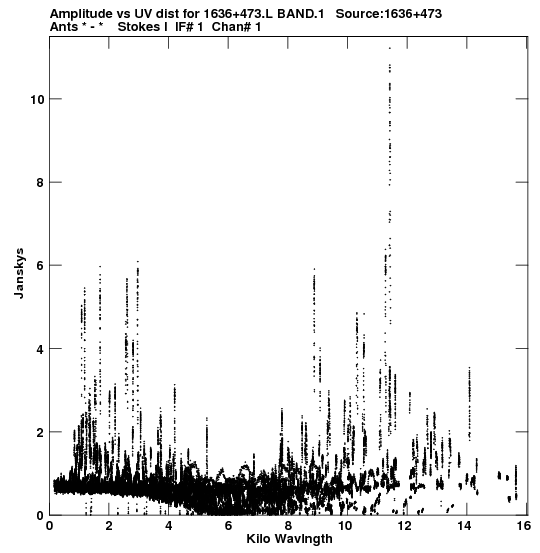 Amplitude vs UV dist for 1636+473.L BAND.1 Source:1636+473
Ants * - * Stokes I IF# 1 Chan# 1

Janskys

10
8
6
4
2
0

0 2 4 6 8 10 12 14 16
Kilo Wavlngth